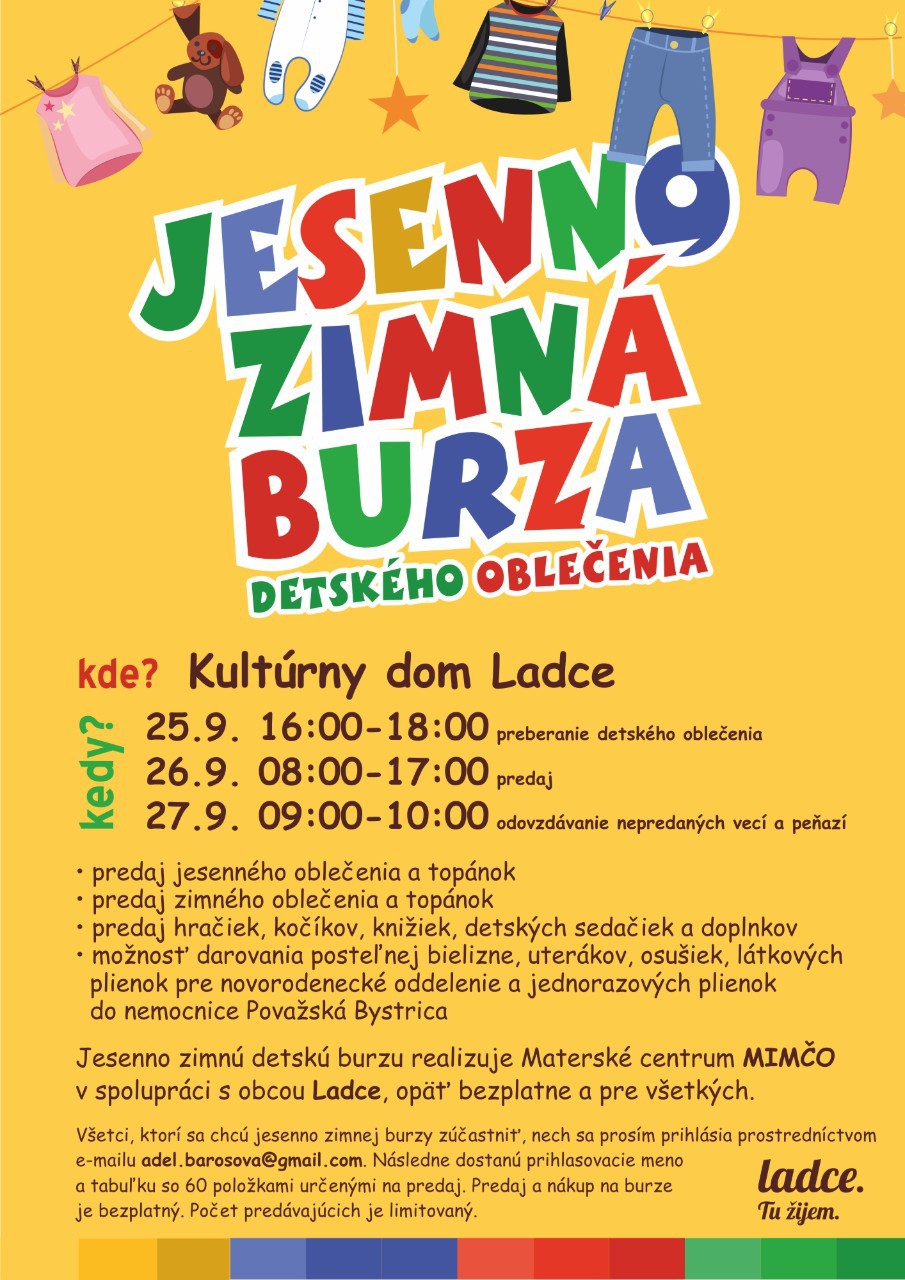 JESENNO ZIMNÁ BURZA
DETSKÉHO OBLEČENIA

kde? Kultúrny dom Ladce

kedy?
25.9. 16:00-18:00 preberanie detského oblečenia
26.9. 08:00-17:00 predaj
27.9. 09:00-10:00 odovzdávanie nepredaných vecí a peňazí

• predaj jesenného oblečenia a topánok
• predaj zimného oblečenia a topánok
• predaj hračiek, kočíkov, knižiek, detských sedačiek a doplnkov
• možnosť darovania posteľnej bielizne, uterákov, osušiek, látkových plienok pre novorodenecké oddelenie a jednorazových plienok do nemocnice Považská Bystrica

Jesenno zimnú detskú burzu realizuje Materské centrum MIMČO v spolupráci s obcou Ladce, opäť bezplatne a pre všetkých.

Všetci, ktorí sa chcú jesenno zimnej burzy zúčastniť, nech sa prosím prihlásia prostredníctvom e-mailu adel.barosova@gmail.com. Následne dostanú prihlasovacie meno a tabuľku so 60 položkami určenými na predaj. Predaj a nákup na burze je bezplatný. Počet predávajúcich je limitovaný.

ladce.
Tu žijem.